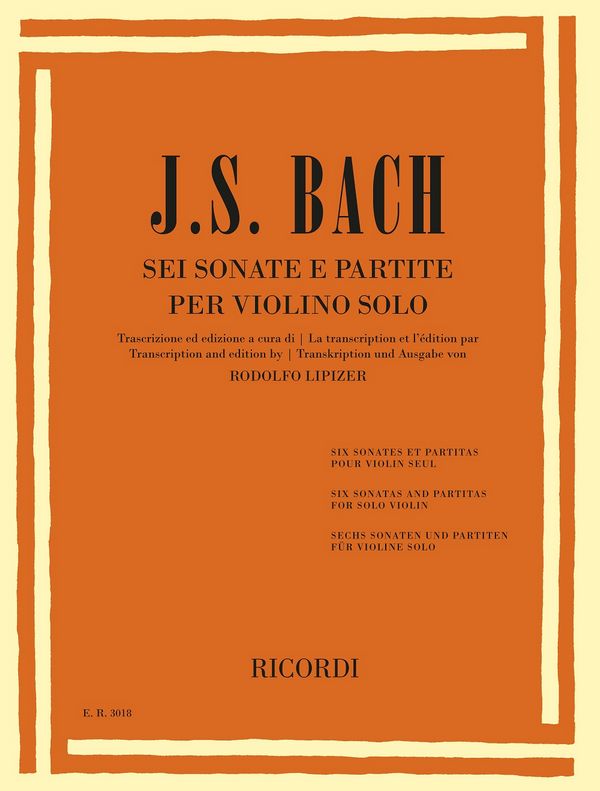 J.S. BACH

SEI SONATE E PARTITE
PER VIOLINO SOLO

Trascrizione ed edizione a cura di | La transcription et l'édition par
Transcription and edition by | Transkription und Ausgabe von
RODOLFO LIPIZER

SIX SONATES ET PARTITAS
POUR VIOLIN SEUL

SIX SONATAS AND PARTITAS
FOR SOLO VIOLIN

SECHS SONATEN UND PARTITEN
FÜR VIOLINE SOLO

RICORDI

E. R. 3018